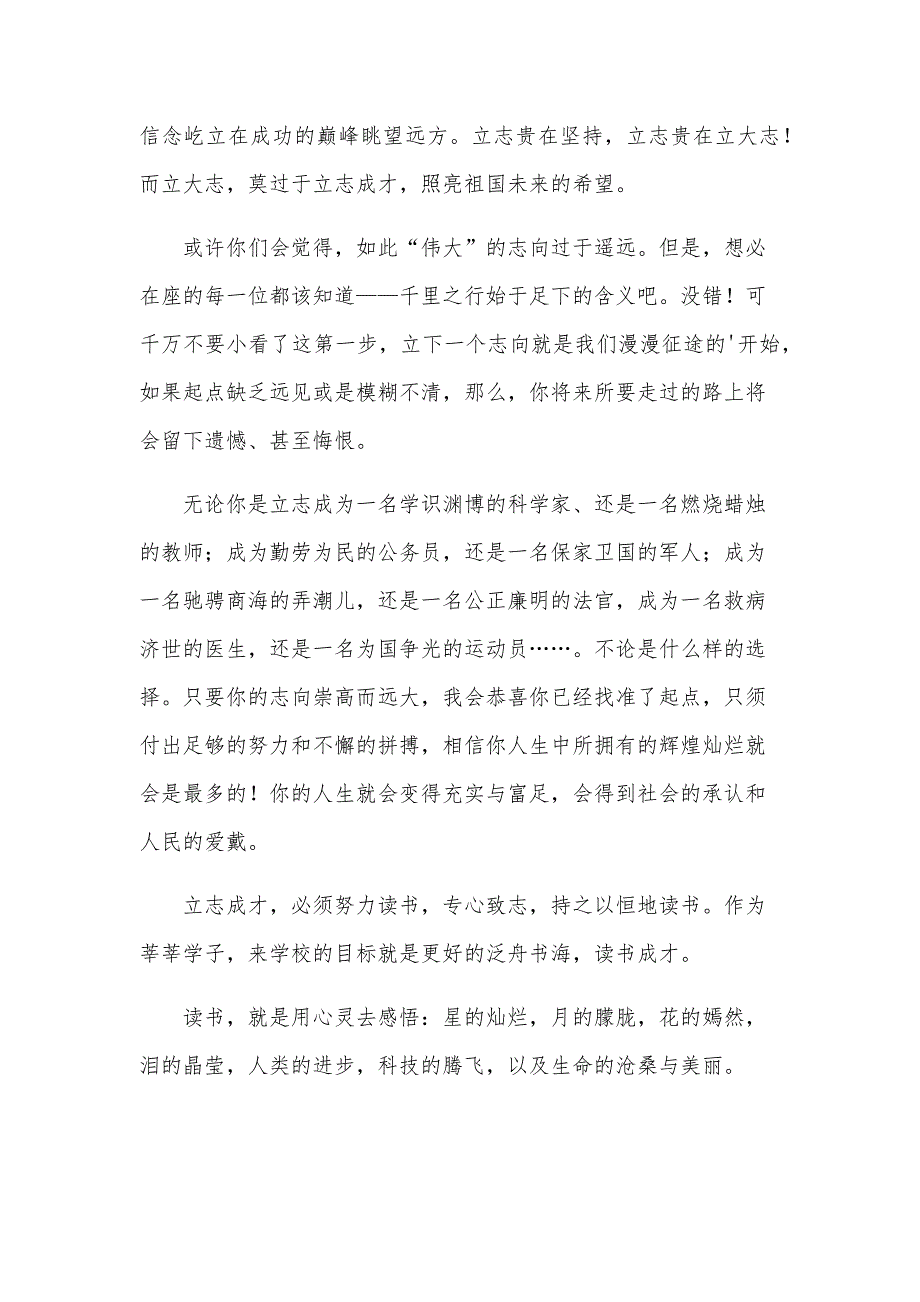 信念屹立在成功的巅峰眺望远方。立志贵在坚持，立志贵在立大志！而立大志，莫过于立志成才，照亮祖国未来的希望。

或许你们会觉得，如此“伟大”的志向过于遥远。但是，想必在座的每一位都该知道——千里之行始于足下的含义吧。没错！可千万不要小看了这第一步，立下一个志向就是我们漫漫征途的'开始，如果起点缺乏远见或是模糊不清，那么，你将来所要走过的路上将会留下遗憾、甚至悔恨。

无论你是立志成为一名学识渊博的科学家、还是一名燃烧蜡烛的教师；成为勤劳为民的公务员，还是一名保家卫国的军人；成为一名驰骋商海的弄潮儿，还是一名公正廉明的法官，成为一名救病济世的医生，还是一名为国争光的运动员……。不论是什么样的选择。只要你的志向崇高而远大，我会恭喜你已经找准了起点，只须付出足够的努力和不懈的拼搏，相信你人生中所拥有的辉煌灿烂就会是最多的！你的人生就会变得充实与富足，会得到社会的承认和人民的爱戴。

立志成才，必须努力读书，专心致志，持之以恒地读书。作为莘莘学子，来学校的目标就是更好的泛舟书海，读书成才。

读书，就是用心灵去感悟：星的灿烂，月的朦胧，花的嫣然，泪的晶莹，人类的进步，科技的腾飞，以及生命的沧桑与美丽。